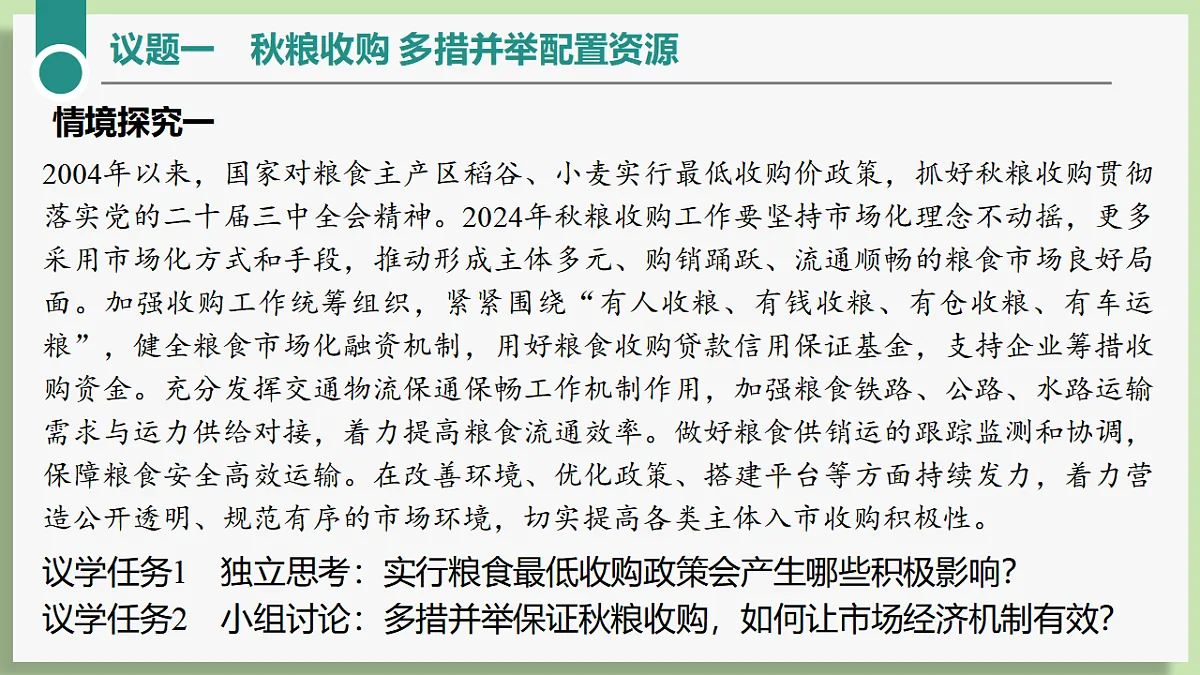 议题一　秋粮收购 多措并举配置资源

情境探究一

2004年以来，国家对粮食主产区稻谷、小麦实行最低收购价政策，抓好秋粮收购贯彻落实党的二十届三中全会精神。2024年秋粮收购工作要坚持市场化理念不动摇，更多采用市场化方式和手段，推动形成主体多元、购销踊跃、流通顺畅的粮食市场良好局面。加强收购工作统筹组织，紧紧围绕“有人收粮、有钱收粮、有仓收粮、有车运粮”，健全粮食市场化融资机制，用好粮食收购贷款信用保证基金，支持企业筹措收购资金。充分发挥交通物流保通保畅工作机制作用，加强粮食铁路、公路、水路运输需求与运力供给对接，着力提高粮食流通效率。做好粮食供销运的跟踪监测和协调，保障粮食安全高效运输。在改善环境、优化政策、搭建平台等方面持续发力，着力营造公开透明、规范有序的市场环境，切实提高各类主体入市收购积极性。

议学任务1　独立思考：实行粮食最低收购政策会产生哪些积极影响？
议学任务2　小组讨论：多措并举保证秋粮收购，如何让市场经济机制有效？